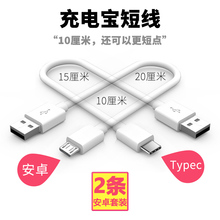 充电宝短线

“10厘米，还可以更短点”

15厘米

20厘米

10厘米

安卓

Typec

2条
安卓套装